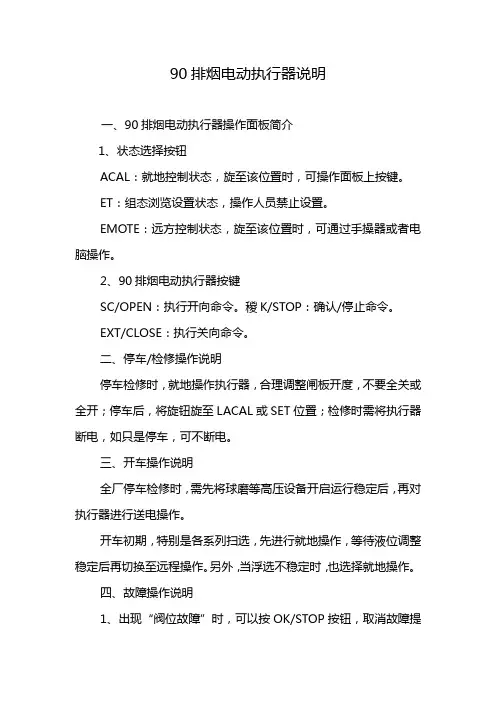 90 排烟电动执行器说明

一、90 排烟电动执行器操作面板简介

1、状态选择按钮

ACAL：就地控制状态，旋至该位置时，可操作面板上按键。

ET：组态浏览设置状态，操作人员禁止设置。

EMOTE：远方控制状态，旋至该位置时，可通过手操器或者电脑操作。

2、90 排烟电动执行器按键

SC/OPEN：执行开向命令。稷 K/STOP：确认/停止命令。

EXT/CLOSE：执行关向命令。

二、停车/检修操作说明

停车检修时，就地操作执行器，合理调整闸板开度，不要全关或全开；停车后，将旋钮旋至 LACAL 或 SET 位置；检修时需将执行器断电，如只是停车，可不断电。

三、开车操作说明

全厂停车检修时，需先将球磨等高压设备开启运行稳定后，再对执行器进行送电操作。

开车初期，特别是各系列扫选，先进行就地操作，等待液位调整稳定后再切换至远程操作。另外，当浮选不稳定时，也选择就地操作。

四、故障操作说明

1、出现“阀位故障”时，可以按 OK/STOP 按钮，取消故障提